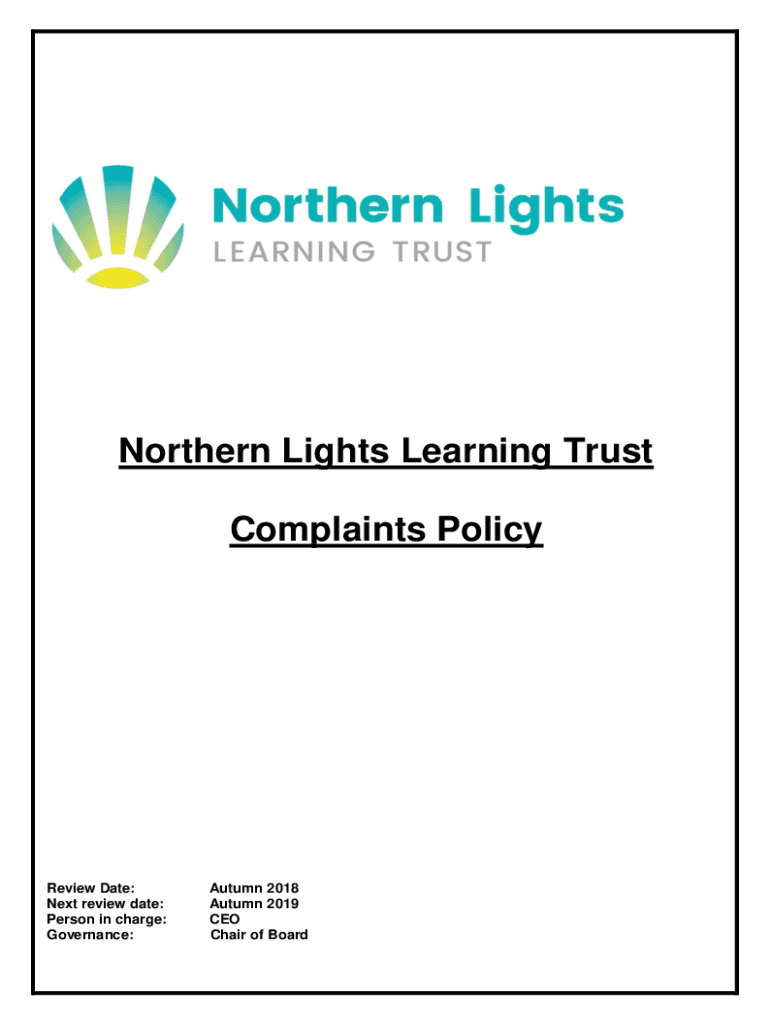 Northern Lights
LEARNING TRUST

Northern Lights Learning Trust

Complaints Policy

Review Date: Autumn 2018
Next review date: Autumn 2019
Person in charge: CEO
Governance: Chair of Board